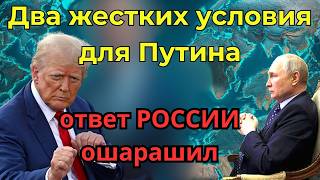 Два жестких условия для Путина

ответ РОССИИ ошарашил